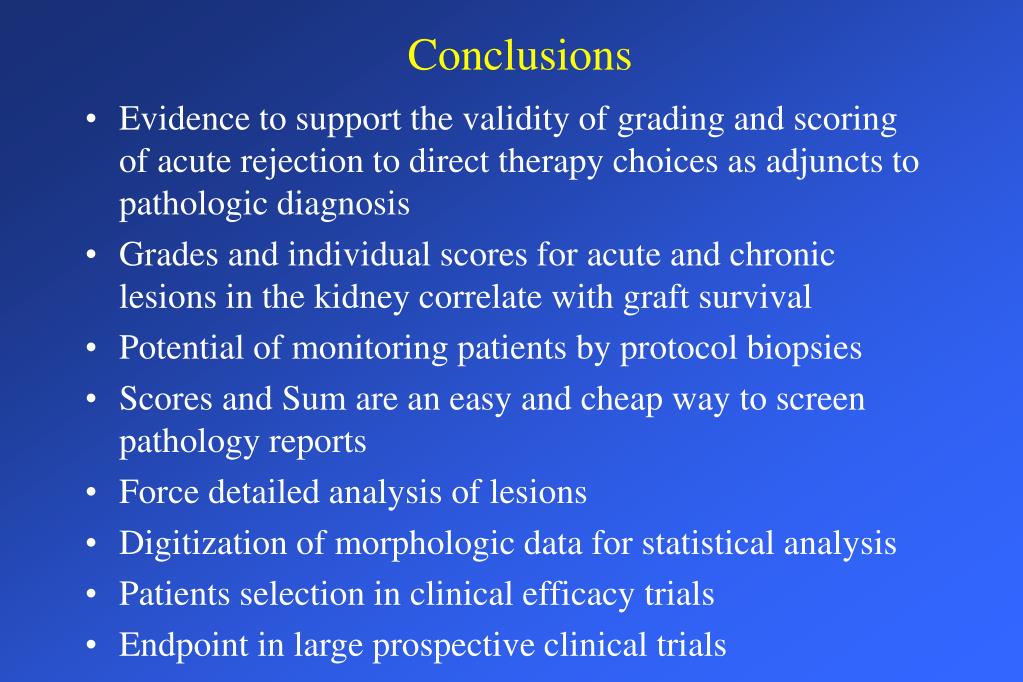 Conclusions

• Evidence to support the validity of grading and scoring of acute rejection to direct therapy choices as adjuncts to pathologic diagnosis
• Grades and individual scores for acute and chronic lesions in the kidney correlate with graft survival
• Potential of monitoring patients by protocol biopsies
• Scores and Sum are an easy and cheap way to screen pathology reports
• Force detailed analysis of lesions
• Digitization of morphologic data for statistical analysis
• Patients selection in clinical efficacy trials
• Endpoint in large prospective clinical trials